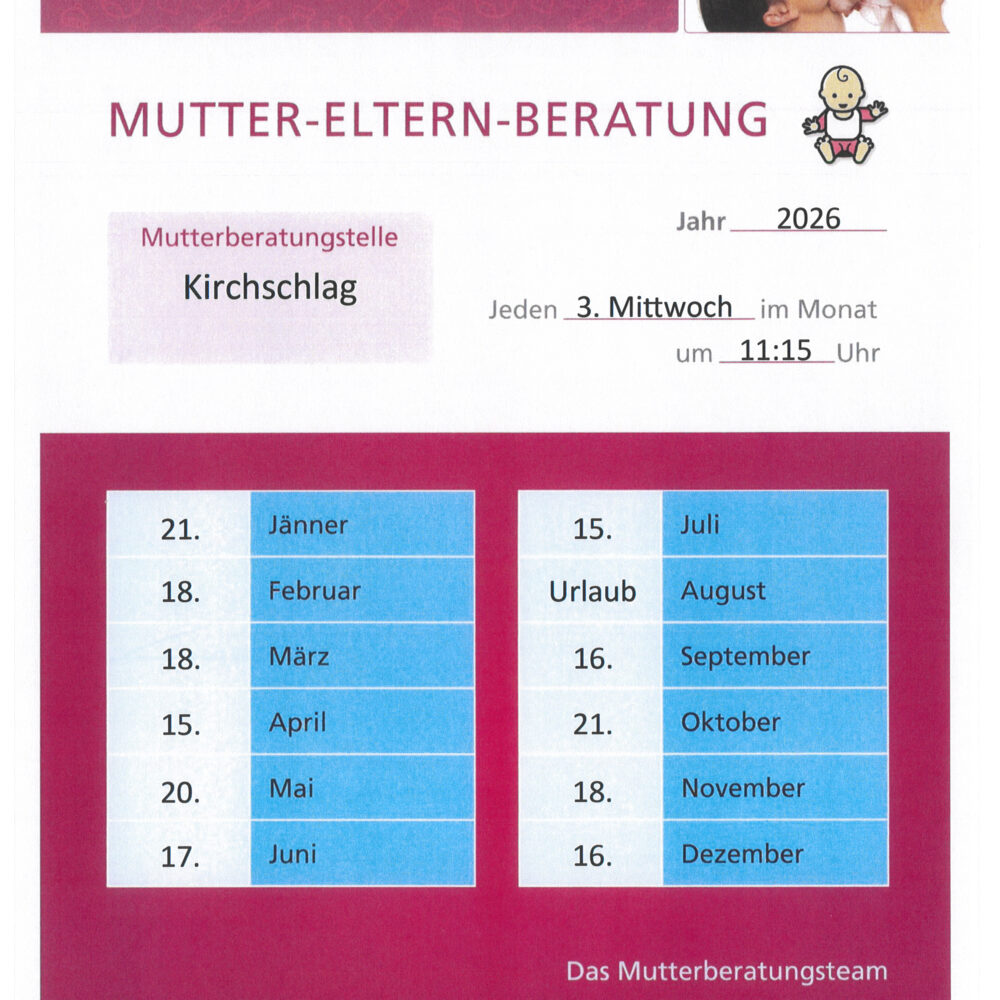 MUTTER-ELTERN-BERATUNG

Mutterberatungstelle
Kirchschlag

Jahr 2026

Jeden 3. Mittwoch im Monat
um 11:15 Uhr

| 21. | Jänner |
|---|---|
| 18. | Februar |
| 18. | März |
| 15. | April |
| 20. | Mai |
| 17. | Juni |

| 15. | Juli |
|---|---|
| Urlaub | August |
| 16. | September |
| 21. | Oktober |
| 18. | November |
| 16. | Dezember |

Das Mutterberatungsteam